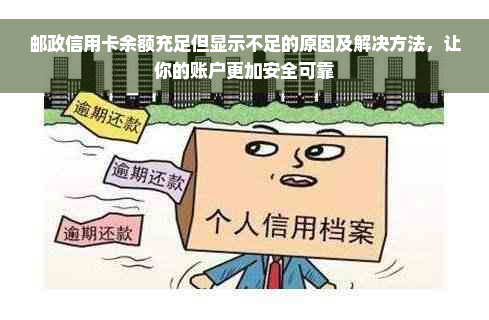 邮政信用卡余额充足但显示不足的原因及解决方法，让你的账户更加安全可靠

逾期还款

逾期还款

逾期还款

个人信用档案